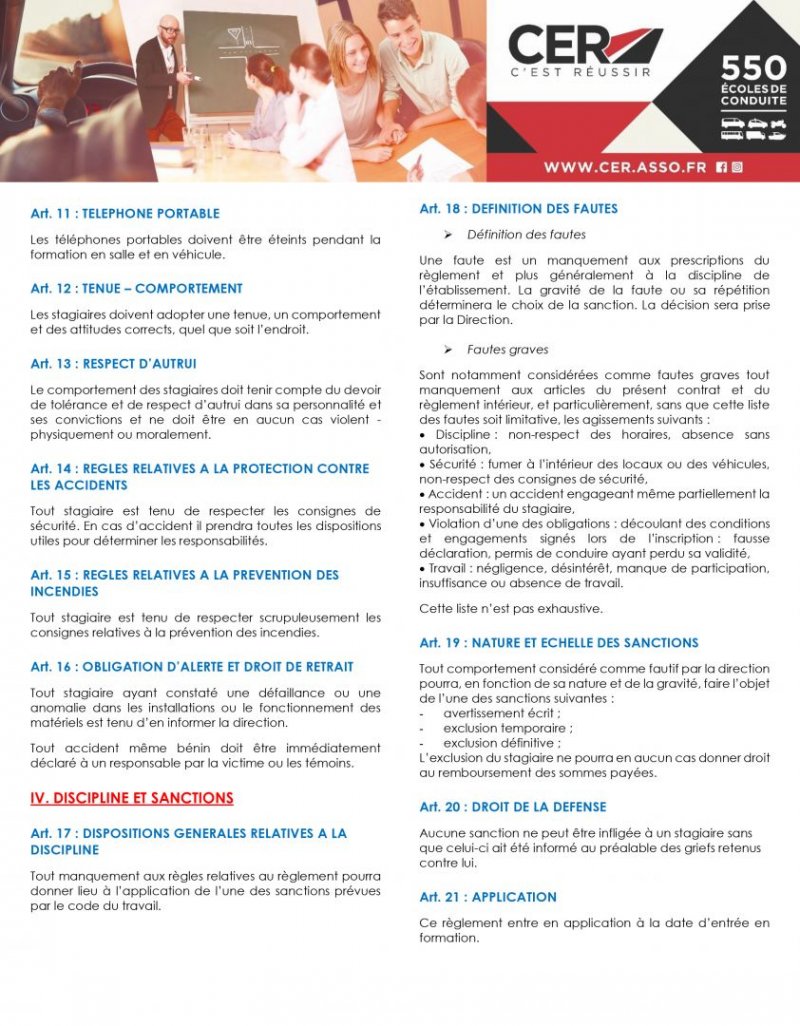 CER
C'EST RÉUSSIR

550
ÉCOLES DE CONDUITE

WWW.CER.ASSO.FR

Art. 11 : TELEPHONE PORTABLE

Les téléphones portables doivent être éteints pendant la formation en salle et en véhicule.

Art. 12 : TENUE – COMPORTEMENT

Les stagiaires doivent adopter une tenue, un comportement et des attitudes corrects, quel que soit l'endroit.

Art. 13 : RESPECT D'AUTRUI

Le comportement des stagiaires doit tenir compte du devoir de tolérance et de respect d'autrui dans sa personnalité et ses convictions et ne doit être en aucun cas violent - physiquement ou moralement.

Art. 14 : REGLES RELATIVES A LA PROTECTION CONTRE LES ACCIDENTS

Tout stagiaire est tenu de respecter les consignes de sécurité. En cas d'accident il prendra toutes les dispositions utiles pour déterminer les responsabilités.

Art. 15 : REGLES RELATIVES A LA PREVENTION DES INCENDIES

Tout stagiaire est tenu de respecter scrupuleusement les consignes relatives à la prévention des incendies.

Art. 16 : OBLIGATION D'ALERTE ET DROIT DE RETRAIT

Tout stagiaire ayant constaté une défaillance ou une anomalie dans les installations ou le fonctionnement des matériels est tenu d'en informer la direction.

Tout accident même bénin doit être immédiatement déclaré à un responsable par la victime ou les témoins.

IV. DISCIPLINE ET SANCTIONS

Art. 17 : DISPOSITIONS GENERALES RELATIVES A LA DISCIPLINE

Tout manquement aux règles relatives au règlement pourra donner lieu à l'application de l'une des sanctions prévues par le code du travail.

Art. 18 : DEFINITION DES FAUTES

➢ Définition des fautes

Une faute est un manquement aux prescriptions du règlement et plus généralement à la discipline de l'établissement. La gravité de la faute ou sa répétition déterminera le choix de la sanction. La décision sera prise par la Direction.

➢ Fautes graves

Sont notamment considérées comme fautes graves tout manquement aux articles du présent contrat et du règlement intérieur, et particulièrement, sans que cette liste des fautes soit limitative, les agissements suivants :
• Discipline : non-respect des horaires, absence sans autorisation,
• Sécurité : fumer à l'intérieur des locaux ou des véhicules, non-respect des consignes de sécurité,
• Accident : un accident engageant même partiellement la responsabilité du stagiaire,
• Violation d'une des obligations : découlant des conditions et engagements signés lors de l'inscription : fausse déclaration, permis de conduire ayant perdu sa validité,
• Travail : négligence, désintérêt, manque de participation, insuffisance ou absence de travail.

Cette liste n'est pas exhaustive.

Art. 19 : NATURE ET ECHELLE DES SANCTIONS

Tout comportement considéré comme fautif par la direction pourra, en fonction de sa nature et de la gravité, faire l'objet de l'une des sanctions suivantes :
- avertissement écrit ;
- exclusion temporaire ;
- exclusion définitive ;
L'exclusion du stagiaire ne pourra en aucun cas donner droit au remboursement des sommes payées.

Art. 20 : DROIT DE LA DEFENSE

Aucune sanction ne peut être infligée à un stagiaire sans que celui-ci ait été informé au préalable des griefs retenus contre lui.

Art. 21 : APPLICATION

Ce règlement entre en application à la date d'entrée en formation.